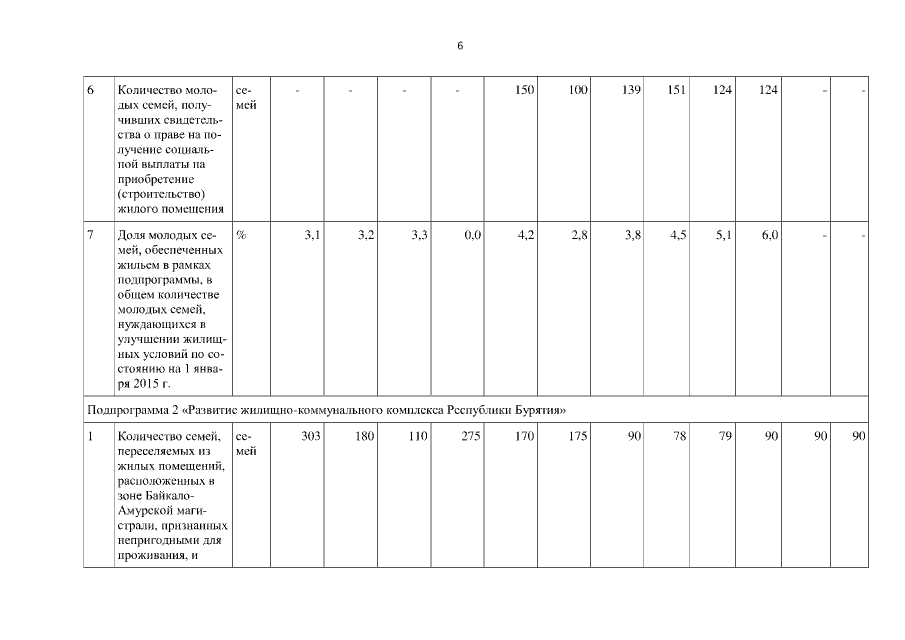 6

| 6 | Количество молодых семей, получивших свидетельства о праве на получение социальной выплаты на приобретение (строительство) жилого помещения | семей | - | - | - | - | 150 | 100 | 139 | 151 | 124 | 124 | - | - |
|---|---|---|---|---|---|---|---|---|---|---|---|---|---|---|
| 7 | Доля молодых семей, обеспеченных жильем в рамках подпрограммы, в общем количестве молодых семей, нуждающихся в улучшении жилищных условий по состоянию на 1 января 2015 г. | % | 3,1 | 3,2 | 3,3 | 0,0 | 4,2 | 2,8 | 3,8 | 4,5 | 5,1 | 6,0 | - | - |
| Подпрограмма 2 «Развитие жилищно-коммунального комплекса Республики Бурятия» | | | | | | | | | | | | | | |
| 1 | Количество семей, переселяемых из жилых помещений, расположенных в зоне Байкало-Амурской магистрали, признанных непригодными для проживания, и | семей | 303 | 180 | 110 | 275 | 170 | 175 | 90 | 78 | 79 | 90 | 90 | 90 |